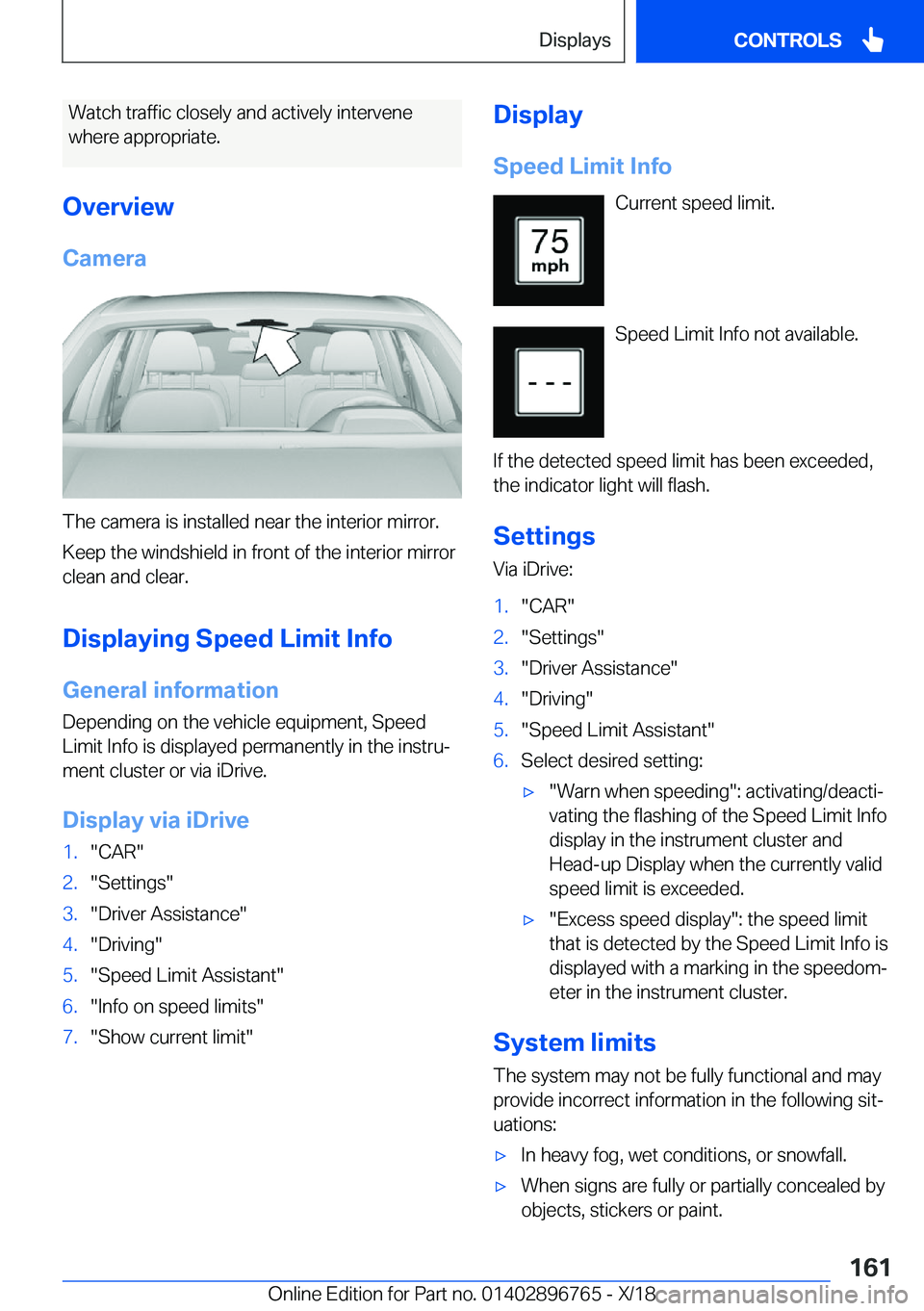 Displays CONTROLS

Watch traffic closely and actively intervene where appropriate.

Overview

Camera

The camera is installed near the interior mirror.

Keep the windshield in front of the interior mirror clean and clear.

Displaying Speed Limit Info

General information

Depending on the vehicle equipment, Speed Limit Info is displayed permanently in the instrument cluster or via iDrive.

Display via iDrive

1. "CAR"
2. "Settings"
3. "Driver Assistance"
4. "Driving"
5. "Speed Limit Assistant"
6. "Info on speed limits"
7. "Show current limit"

Display

Speed Limit Info

75 mph

Current speed limit.

- - -

Speed Limit Info not available.

If the detected speed limit has been exceeded, the indicator light will flash.

Settings

Via iDrive:

1. "CAR"
2. "Settings"
3. "Driver Assistance"
4. "Driving"
5. "Speed Limit Assistant"
6. Select desired setting:

▷ "Warn when speeding": activating/deactivating the flashing of the Speed Limit Info display in the instrument cluster and Head-up Display when the currently valid speed limit is exceeded.

▷ "Excess speed display": the speed limit that is detected by the Speed Limit Info is displayed with a marking in the speedometer in the instrument cluster.

System limits

The system may not be fully functional and may provide incorrect information in the following situations:

▷ In heavy fog, wet conditions, or snowfall.

▷ When signs are fully or partially concealed by objects, stickers or paint.

161

Online Edition for Part no. 01402896765 - X/18 carmanualsonline.info